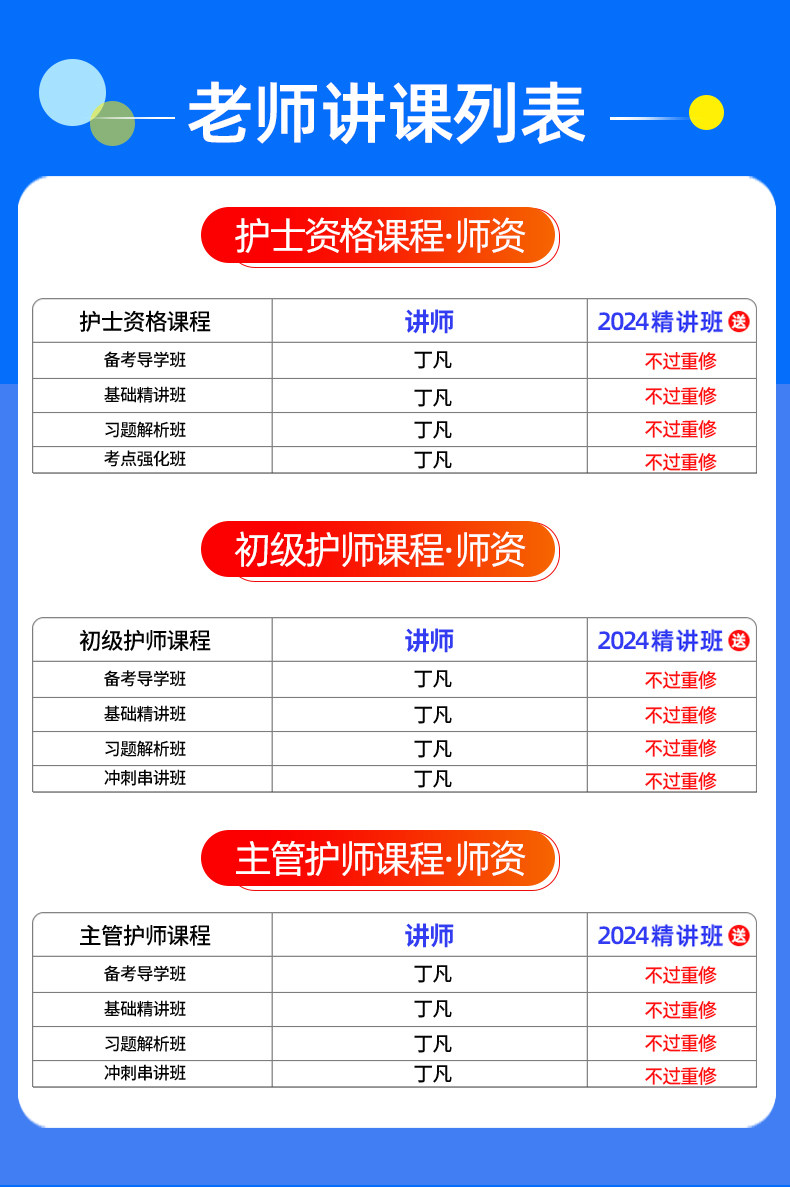 老师讲课列表

护士资格课程·师资

| 护士资格课程 | 讲师 | 2024精讲班 送 |
|---|---|---|
| 备考导学班 | 丁凡 | 不过重修 |
| 基础精讲班 | 丁凡 | 不过重修 |
| 习题解析班 | 丁凡 | 不过重修 |
| 考点强化班 | 丁凡 | 不过重修 |

初级护师课程·师资

| 初级护师课程 | 讲师 | 2024精讲班 送 |
|---|---|---|
| 备考导学班 | 丁凡 | 不过重修 |
| 基础精讲班 | 丁凡 | 不过重修 |
| 习题解析班 | 丁凡 | 不过重修 |
| 冲刺串讲班 | 丁凡 | 不过重修 |

主管护师课程·师资

| 主管护师课程 | 讲师 | 2024精讲班 送 |
|---|---|---|
| 备考导学班 | 丁凡 | 不过重修 |
| 基础精讲班 | 丁凡 | 不过重修 |
| 习题解析班 | 丁凡 | 不过重修 |
| 冲刺串讲班 | 丁凡 | 不过重修 |